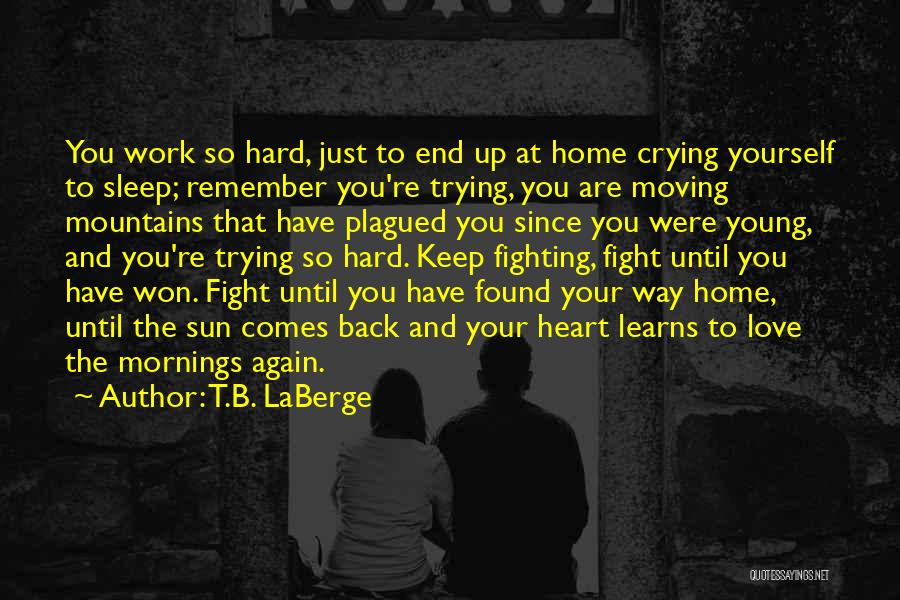 You work so hard, just to end up at home crying yourself to sleep; remember you're trying, you are moving mountains that have plagued you since you were young, and you're trying so hard. Keep fighting, fight until you have won. Fight until you have found your way home, until the sun comes back and your heart learns to love the mornings again.

~ Author: T.B. LaBerge

QUOTESSAYINGS.NET